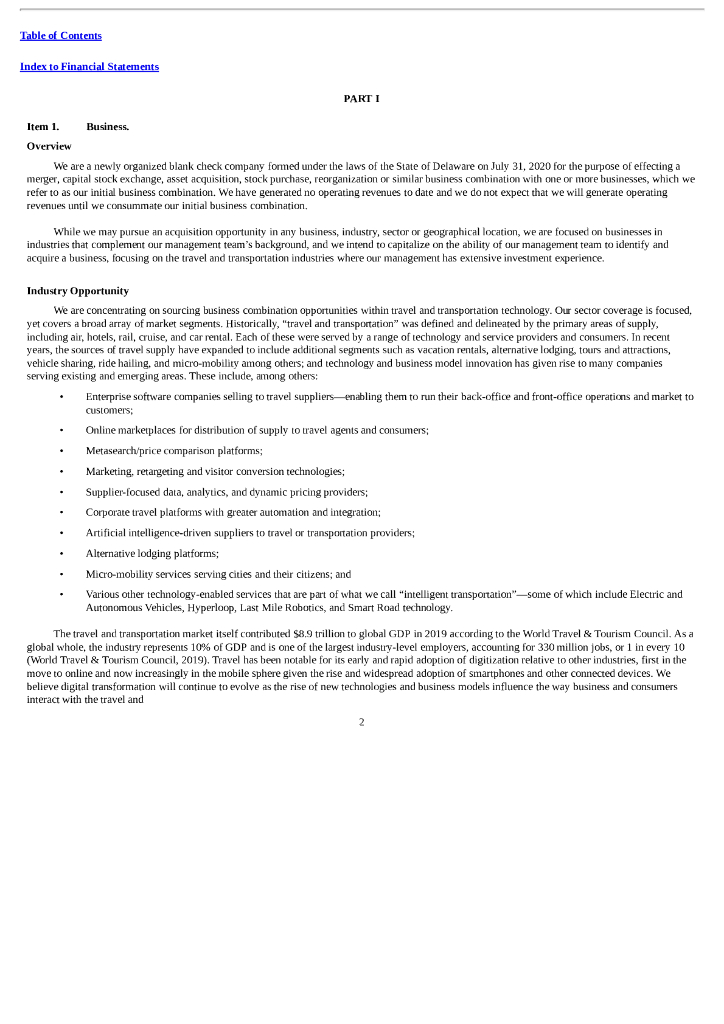 Table of Contents

Index to Financial Statements

PART I

Item 1. Business.

Overview

We are a newly organized blank check company formed under the laws of the State of Delaware on July 31, 2020 for the purpose of effecting a merger, capital stock exchange, asset acquisition, stock purchase, reorganization or similar business combination with one or more businesses, which we refer to as our initial business combination. We have generated no operating revenues to date and we do not expect that we will generate operating revenues until we consummate our initial business combination.

While we may pursue an acquisition opportunity in any business, industry, sector or geographical location, we are focused on businesses in industries that complement our management team's background, and we intend to capitalize on the ability of our management team to identify and acquire a business, focusing on the travel and transportation industries where our management has extensive investment experience.

Industry Opportunity

We are concentrating on sourcing business combination opportunities within travel and transportation technology. Our sector coverage is focused, yet covers a broad array of market segments. Historically, "travel and transportation" was defined and delineated by the primary areas of supply, including air, hotels, rail, cruise, and car rental. Each of these were served by a range of technology and service providers and consumers. In recent years, the sources of travel supply have expanded to include additional segments such as vacation rentals, alternative lodging, tours and attractions, vehicle sharing, ride hailing, and micro-mobility among others; and technology and business model innovation has given rise to many companies serving existing and emerging areas. These include, among others:

• Enterprise software companies selling to travel suppliers—enabling them to run their back-office and front-office operations and market to customers;

• Online marketplaces for distribution of supply to travel agents and consumers;

• Metasearch/price comparison platforms;

• Marketing, retargeting and visitor conversion technologies;

• Supplier-focused data, analytics, and dynamic pricing providers;

• Corporate travel platforms with greater automation and integration;

• Artificial intelligence-driven suppliers to travel or transportation providers;

• Alternative lodging platforms;

• Micro-mobility services serving cities and their citizens; and

• Various other technology-enabled services that are part of what we call "intelligent transportation"—some of which include Electric and Autonomous Vehicles, Hyperloop, Last Mile Robotics, and Smart Road technology.

The travel and transportation market itself contributed $8.9 trillion to global GDP in 2019 according to the World Travel & Tourism Council. As a global whole, the industry represents 10% of GDP and is one of the largest industry-level employers, accounting for 330 million jobs, or 1 in every 10 (World Travel & Tourism Council, 2019). Travel has been notable for its early and rapid adoption of digitization relative to other industries, first in the move to online and now increasingly in the mobile sphere given the rise and widespread adoption of smartphones and other connected devices. We believe digital transformation will continue to evolve as the rise of new technologies and business models influence the way business and consumers interact with the travel and

2